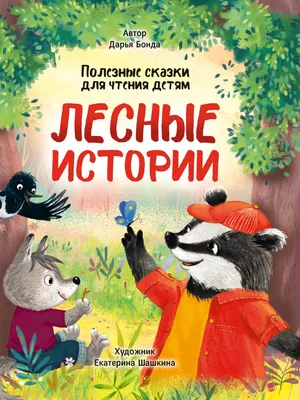 Автор
Дарья Бонда

Полезные сказки для чтения детям

ЛЕСНЫЕ ИСТОРИИ

Художник
Екатерина Шашкина